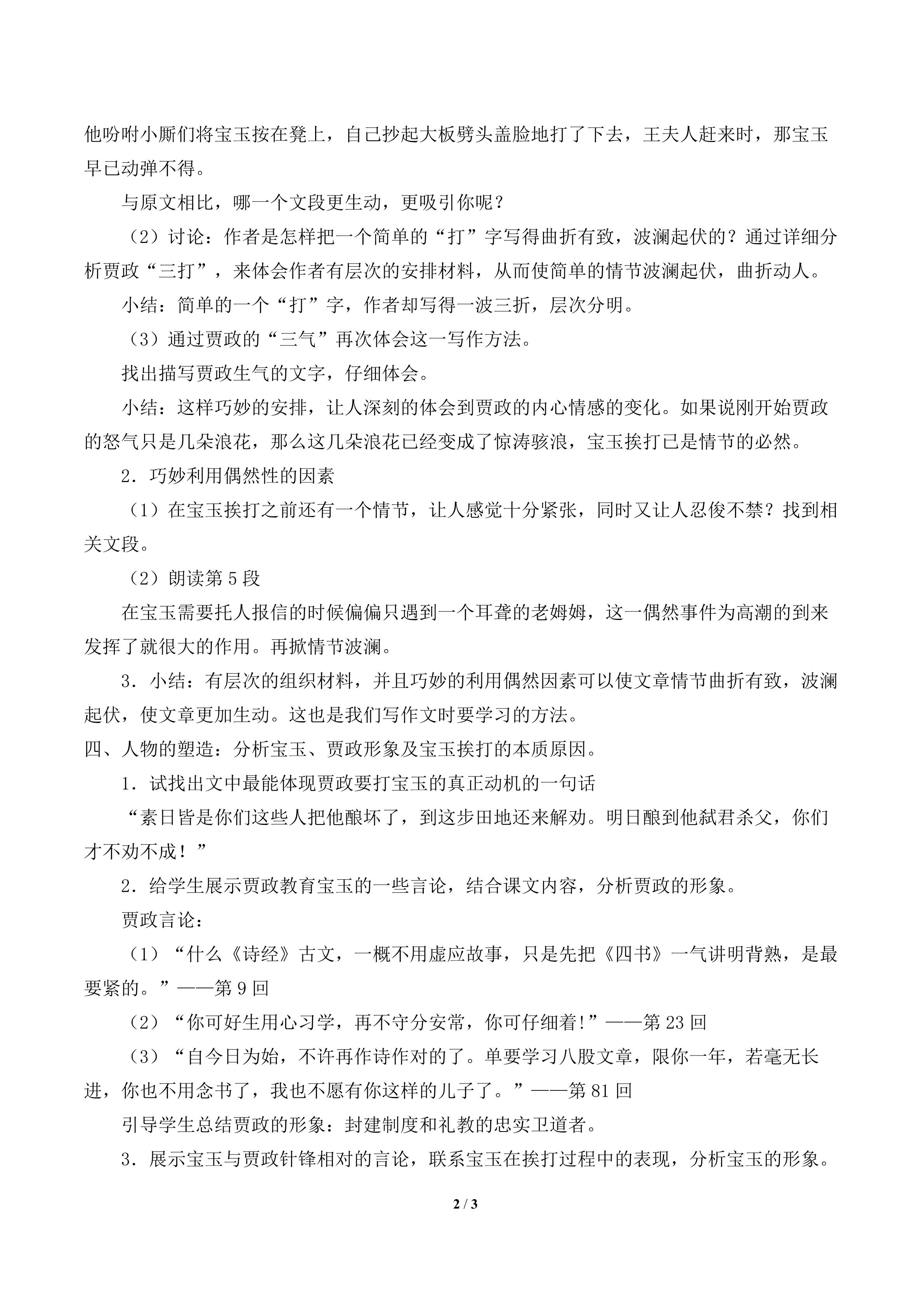 他吩咐小厮们将宝玉按在凳上，自己抄起大板劈头盖脸地打了下去，王夫人赶来时，那宝玉早已动弹不得。

与原文相比，哪一个文段更生动，更吸引你呢？

（2）讨论：作者是怎样把一个简单的“打”字写得曲折有致，波澜起伏的？通过详细分析贾政“三打”，来体会作者有层次的安排材料，从而使简单的情节波澜起伏，曲折动人。

小结：简单的一个“打”字，作者却写得一波三折，层次分明。

（3）通过贾政的“三气”再次体会这一写作方法。

找出描写贾政生气的文字，仔细体会。

小结：这样巧妙的安排，让人深刻的体会到贾政的内心情感的变化。如果说刚开始贾政的怒气只是几朵浪花，那么这几朵浪花已经变成了惊涛骇浪，宝玉挨打已是情节的必然。

2．巧妙利用偶然性的因素

（1）在宝玉挨打之前还有一个情节，让人感觉十分紧张，同时又让人忍俊不禁？找到相关文段。

（2）朗读第5段

在宝玉需要托人报信的时候偏偏只遇到一个耳聋的老姆姆，这一偶然事件为高潮的到来发挥了就很大的作用。再掀情节波澜。

3．小结：有层次的组织材料，并且巧妙的利用偶然因素可以使文章情节曲折有致，波澜起伏，使文章更加生动。这也是我们写作文时要学习的方法。

四、人物的塑造：分析宝玉、贾政形象及宝玉挨打的本质原因。

1．试找出文中最能体现贾政要打宝玉的真正动机的一句话

“素日皆是你们这些人把他酿坏了，到这步田地还来解劝。明日酿到他弑君杀父，你们才不劝不成！”

2．给学生展示贾政教育宝玉的一些言论，结合课文内容，分析贾政的形象。

贾政言论：

（1）“什么《诗经》古文，一概不用虚应故事，只是先把《四书》一气讲明背熟，是最要紧的。”——第9回

（2）“你可好生用心习学，再不守分安常，你可仔细着!”——第23回

（3）“自今日为始，不许再作诗作对的了。单要学习八股文章，限你一年，若毫无长进，你也不用念书了，我也不愿有你这样的儿子了。”——第81回

引导学生总结贾政的形象：封建制度和礼教的忠实卫道者。

3．展示宝玉与贾政针锋相对的言论，联系宝玉在挨打过程中的表现，分析宝玉的形象。

2 / 3